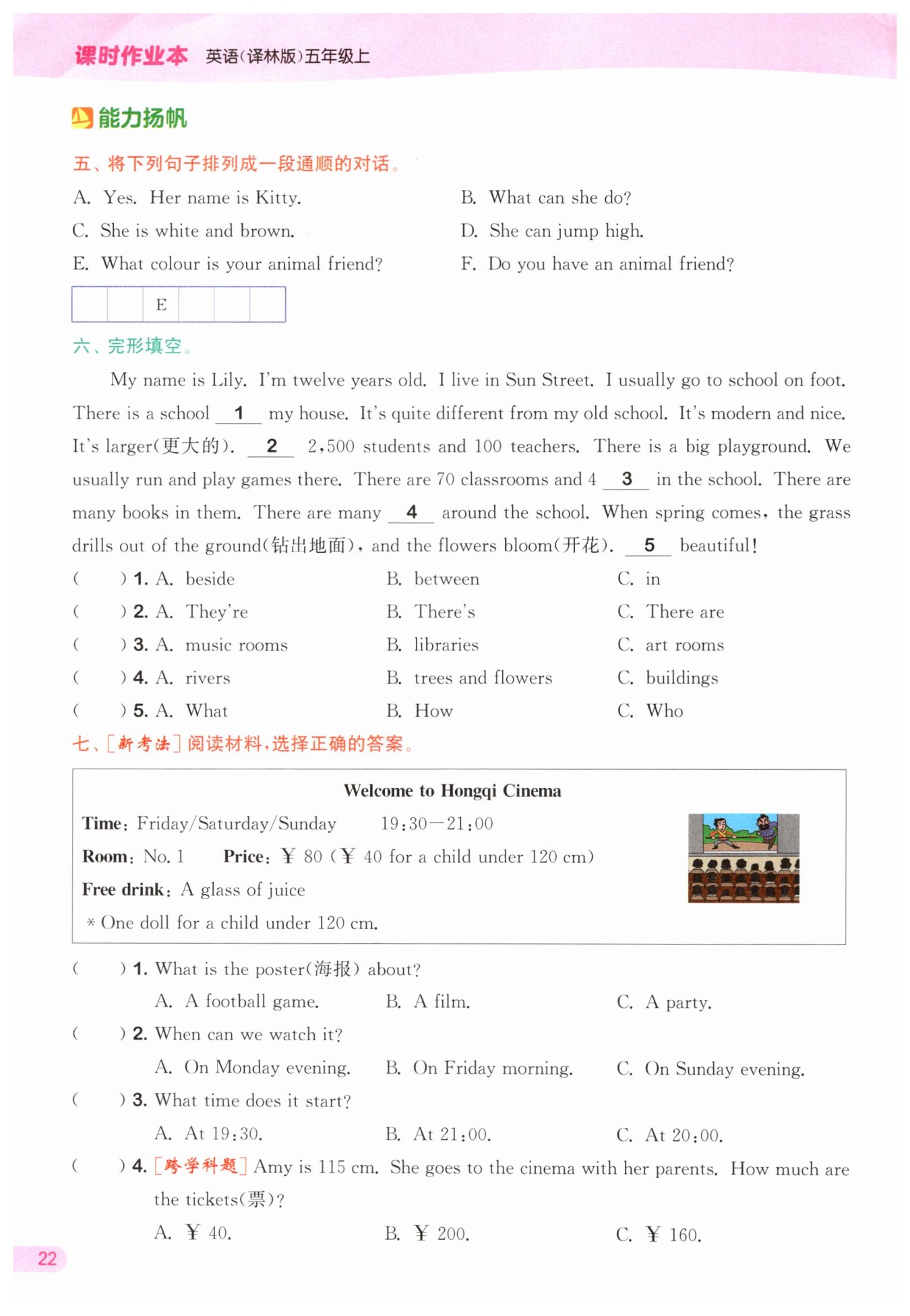 课时作业本 英语(译林版)五年级上

能力扬帆

五、将下列句子排列成一段通顺的对话。

A. Yes. Her name is Kitty.
B. What can she do?
C. She is white and brown.
D. She can jump high.
E. What colour is your animal friend?
F. Do you have an animal friend?

| | | E | | | |
|---|---|---|---|---|---|

六、完形填空。

My name is Lily. I'm twelve years old. I live in Sun Street. I usually go to school on foot. There is a school __1__ my house. It's quite different from my old school. It's modern and nice. It's larger(更大的). __2__ 2,500 students and 100 teachers. There is a big playground. We usually run and play games there. There are 70 classrooms and 4 __3__ in the school. There are many books in them. There are many __4__ around the school. When spring comes, the grass drills out of the ground(钻出地面), and the flowers bloom(开花). __5__ beautiful!

( ) 1. A. beside B. between C. in
( ) 2. A. They're B. There's C. There are
( ) 3. A. music rooms B. libraries C. art rooms
( ) 4. A. rivers B. trees and flowers C. buildings
( ) 5. A. What B. How C. Who

七、[新考法] 阅读材料,选择正确的答案。

Welcome to Hongqi Cinema
Time: Friday/Saturday/Sunday 19:30—21:00
Room: No. 1 Price: ¥ 80 (¥ 40 for a child under 120 cm)
Free drink: A glass of juice
* One doll for a child under 120 cm.

( ) 1. What is the poster(海报) about?
A. A football game. B. A film. C. A party.
( ) 2. When can we watch it?
A. On Monday evening. B. On Friday morning. C. On Sunday evening.
( ) 3. What time does it start?
A. At 19:30. B. At 21:00. C. At 20:00.
( ) 4. [跨学科题] Amy is 115 cm. She goes to the cinema with her parents. How much are the tickets(票)?
A. ¥ 40. B. ¥ 200. C. ¥ 160.

22